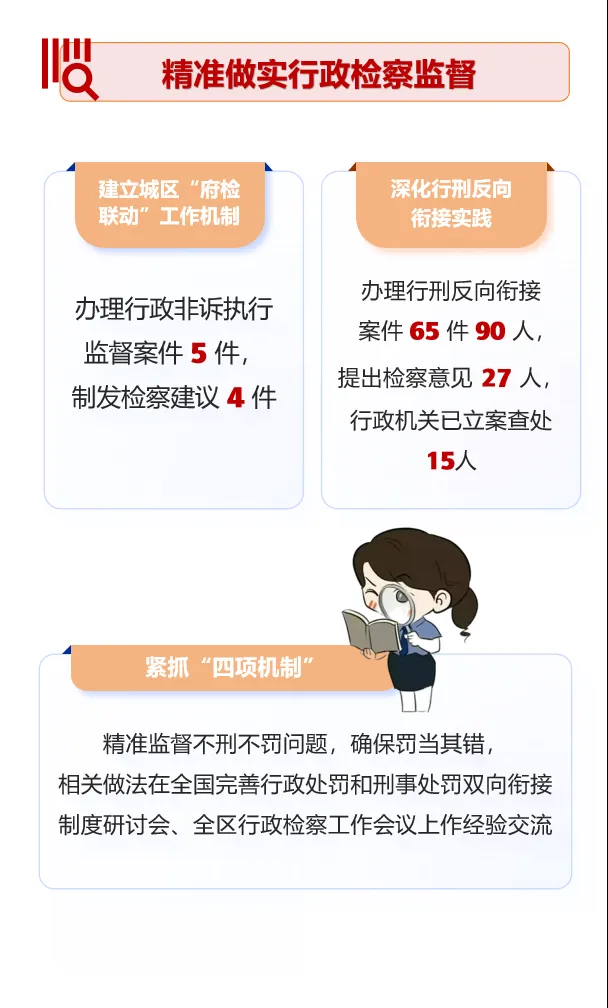 精准做实行政检察监督

建立城区“府检联动”工作机制

办理行政非诉执行监督案件5件，制发检察建议4件

深化行刑反向衔接实践

办理行刑反向衔接案件65件90人，提出检察意见27人，行政机关已立案查处15人

紧抓“四项机制”

精准监督不刑不罚问题，确保罚当其错，相关做法在全国完善行政处罚和刑事处罚双向衔接制度研讨会、全区行政检察工作会议上作经验交流